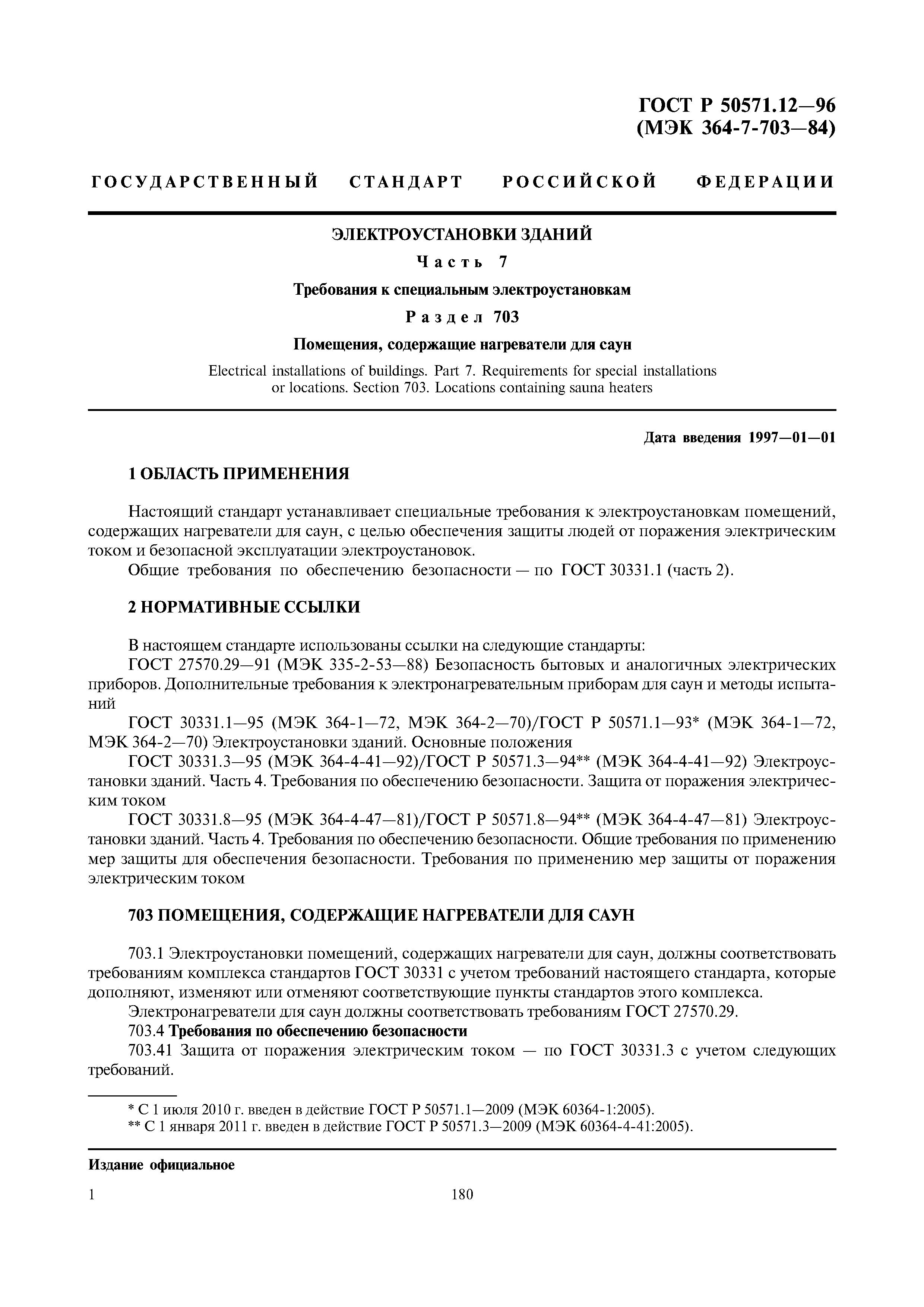 ГОСТ Р 50571.12—96
(МЭК 364-7-703—84)

ГОСУДАРСТВЕННЫЙ СТАНДАРТ РОССИЙСКОЙ ФЕДЕРАЦИИ

ЭЛЕКТРОУСТАНОВКИ ЗДАНИЙ

Часть 7

Требования к специальным электроустановкам

Раздел 703

Помещения, содержащие нагреватели для саун

Electrical installations of buildings. Part 7. Requirements for special installations or locations. Section 703. Locations containing sauna heaters

Дата введения 1997—01—01

1 ОБЛАСТЬ ПРИМЕНЕНИЯ

Настоящий стандарт устанавливает специальные требования к электроустановкам помещений, содержащих нагреватели для саун, с целью обеспечения защиты людей от поражения электрическим током и безопасной эксплуатации электроустановок.

Общие требования по обеспечению безопасности — по ГОСТ 30331.1 (часть 2).

2 НОРМАТИВНЫЕ ССЫЛКИ

В настоящем стандарте использованы ссылки на следующие стандарты:

ГОСТ 27570.29—91 (МЭК 335-2-53—88) Безопасность бытовых и аналогичных электрических приборов. Дополнительные требования к электронагревательным приборам для саун и методы испытаний

ГОСТ 30331.1—95 (МЭК 364-1—72, МЭК 364-2—70)/ГОСТ Р 50571.1—93* (МЭК 364-1—72, МЭК 364-2—70) Электроустановки зданий. Основные положения

ГОСТ 30331.3—95 (МЭК 364-4-41—92)/ГОСТ Р 50571.3—94** (МЭК 364-4-41—92) Электроустановки зданий. Часть 4. Требования по обеспечению безопасности. Защита от поражения электрическим током

ГОСТ 30331.8—95 (МЭК 364-4-47—81)/ГОСТ Р 50571.8—94** (МЭК 364-4-47—81) Электроустановки зданий. Часть 4. Требования по обеспечению безопасности. Общие требования по применению мер защиты для обеспечения безопасности. Требования по применению мер защиты от поражения электрическим током

703 ПОМЕЩЕНИЯ, СОДЕРЖАЩИЕ НАГРЕВАТЕЛИ ДЛЯ САУН

703.1 Электроустановки помещений, содержащих нагреватели для саун, должны соответствовать требованиям комплекса стандартов ГОСТ 30331 с учетом требований настоящего стандарта, которые дополняют, изменяют или отменяют соответствующие пункты стандартов этого комплекса.

Электронагреватели для саун должны соответствовать требованиям ГОСТ 27570.29.

703.4 Требования по обеспечению безопасности

703.41 Защита от поражения электрическим током — по ГОСТ 30331.3 с учетом следующих требований.

* С 1 июля 2010 г. введен в действие ГОСТ Р 50571.1—2009 (МЭК 60364-1:2005).
** С 1 января 2011 г. введен в действие ГОСТ Р 50571.3—2009 (МЭК 60364-4-41:2005).

Издание официальное

1 180